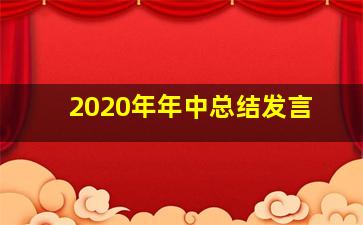 2020年年中总结发言